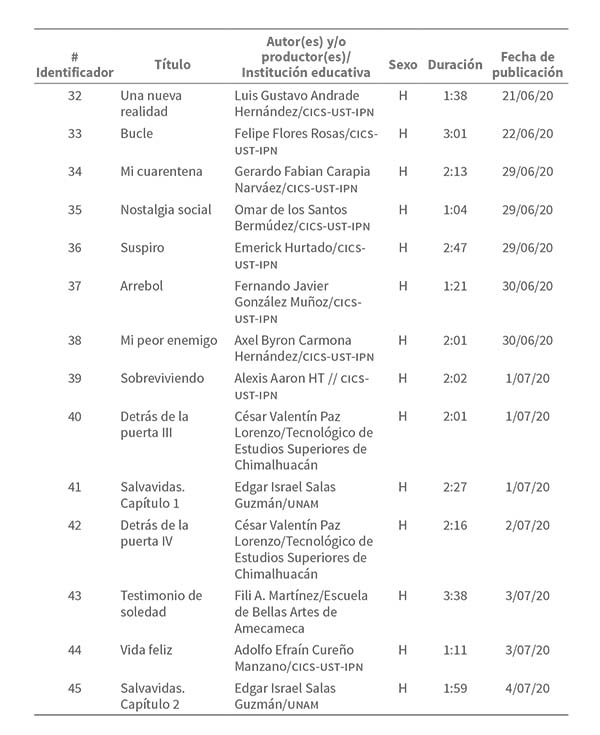 | # Identificador | Título | Autor(es) y/o productor(es)/ Institución educativa | Sexo | Duración | Fecha de publicación |
|---|---|---|---|---|---|
| 32 | Una nueva realidad | Luis Gustavo Andrade Hernández/CICS-UST-IPN | H | 1:38 | 21/06/20 |
| 33 | Bucle | Felipe Flores Rosas/CICS-UST-IPN | H | 3:01 | 22/06/20 |
| 34 | Mi cuarentena | Gerardo Fabian Carapia Narváez/CICS-UST-IPN | H | 2:13 | 29/06/20 |
| 35 | Nostalgia social | Omar de los Santos Bermúdez/CICS-UST-IPN | H | 1:04 | 29/06/20 |
| 36 | Suspiro | Emerick Hurtado/CICS-UST-IPN | H | 2:47 | 29/06/20 |
| 37 | Arrebol | Fernando Javier González Muñoz/CICS-UST-IPN | H | 1:21 | 30/06/20 |
| 38 | Mi peor enemigo | Axel Byron Carmona Hernández/CICS-UST-IPN | H | 2:01 | 30/06/20 |
| 39 | Sobreviviendo | Alexis Aaron HT // CICS-UST-IPN | H | 2:02 | 1/07/20 |
| 40 | Detrás de la puerta III | César Valentín Paz Lorenzo/Tecnológico de Estudios Superiores de Chimalhuacán | H | 2:01 | 1/07/20 |
| 41 | Salvavidas. Capítulo 1 | Edgar Israel Salas Guzmán/UNAM | H | 2:27 | 1/07/20 |
| 42 | Detrás de la puerta IV | César Valentín Paz Lorenzo/Tecnológico de Estudios Superiores de Chimalhuacán | H | 2:16 | 2/07/20 |
| 43 | Testimonio de soledad | Fili A. Martínez/Escuela de Bellas Artes de Amecameca | H | 3:38 | 3/07/20 |
| 44 | Vida feliz | Adolfo Efraín Cureño Manzano/CICS-UST-IPN | H | 1:11 | 3/07/20 |
| 45 | Salvavidas. Capítulo 2 | Edgar Israel Salas Guzmán/UNAM | H | 1:59 | 4/07/20 |